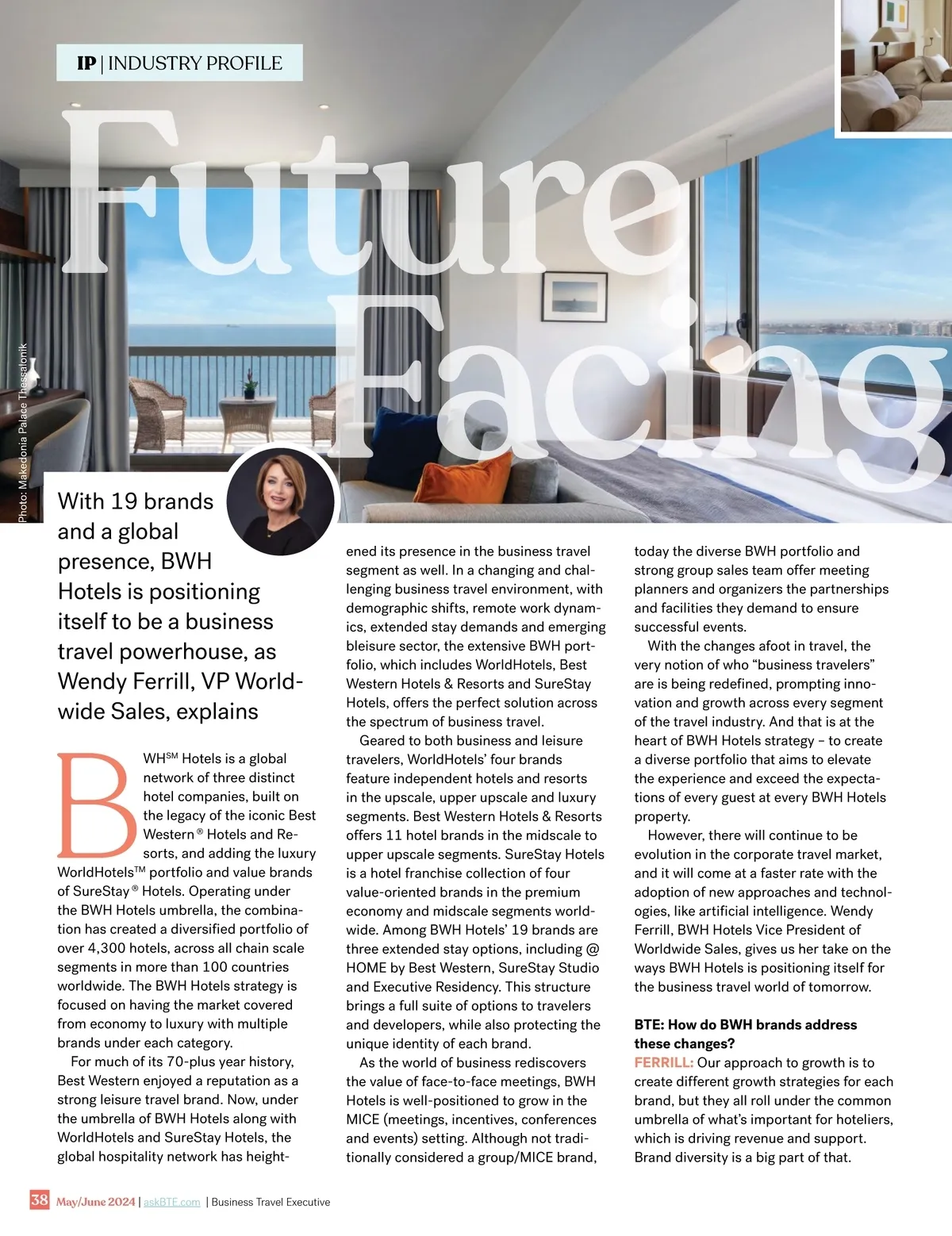 IP | INDUSTRY PROFILE

Future Facing

Photo: Makedonia Palace Thessalonik

With 19 brands and a global presence, BWH Hotels is positioning itself to be a business travel powerhouse, as Wendy Ferrill, VP Worldwide Sales, explains

BWH$^{SM}$ Hotels is a global network of three distinct hotel companies, built on the legacy of the iconic Best Western® Hotels and Resorts, and adding the luxury WorldHotels$^{TM}$ portfolio and value brands of SureStay® Hotels. Operating under the BWH Hotels umbrella, the combination has created a diversified portfolio of over 4,300 hotels, across all chain scale segments in more than 100 countries worldwide. The BWH Hotels strategy is focused on having the market covered from economy to luxury with multiple brands under each category.

For much of its 70-plus year history, Best Western enjoyed a reputation as a strong leisure travel brand. Now, under the umbrella of BWH Hotels along with WorldHotels and SureStay Hotels, the global hospitality network has heightened its presence in the business travel segment as well. In a changing and challenging business travel environment, with demographic shifts, remote work dynamics, extended stay demands and emerging bleisure sector, the extensive BWH portfolio, which includes WorldHotels, Best Western Hotels & Resorts and SureStay Hotels, offers the perfect solution across the spectrum of business travel.

Geared to both business and leisure travelers, WorldHotels' four brands feature independent hotels and resorts in the upscale, upper upscale and luxury segments. Best Western Hotels & Resorts offers 11 hotel brands in the midscale to upper upscale segments. SureStay Hotels is a hotel franchise collection of four value-oriented brands in the premium economy and midscale segments worldwide. Among BWH Hotels' 19 brands are three extended stay options, including @ HOME by Best Western, SureStay Studio and Executive Residency. This structure brings a full suite of options to travelers and developers, while also protecting the unique identity of each brand.

As the world of business rediscovers the value of face-to-face meetings, BWH Hotels is well-positioned to grow in the MICE (meetings, incentives, conferences and events) setting. Although not traditionally considered a group/MICE brand, today the diverse BWH portfolio and strong group sales team offer meeting planners and organizers the partnerships and facilities they demand to ensure successful events.

With the changes afoot in travel, the very notion of who "business travelers" are is being redefined, prompting innovation and growth across every segment of the travel industry. And that is at the heart of BWH Hotels strategy – to create a diverse portfolio that aims to elevate the experience and exceed the expectations of every guest at every BWH Hotels property.

However, there will continue to be evolution in the corporate travel market, and it will come at a faster rate with the adoption of new approaches and technologies, like artificial intelligence. Wendy Ferrill, BWH Hotels Vice President of Worldwide Sales, gives us her take on the ways BWH Hotels is positioning itself for the business travel world of tomorrow.

BTE: How do BWH brands address these changes?
FERRILL: Our approach to growth is to create different growth strategies for each brand, but they all roll under the common umbrella of what's important for hoteliers, which is driving revenue and support. Brand diversity is a big part of that.

38 May/June 2024 | askBTE.com | Business Travel Executive